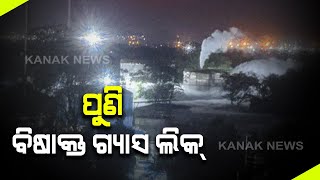 KANAK NEWS

ପୁଣି
ବିଷାକ୍ତ ଗ୍ୟାସ ଲିକ୍

KANAK NEWS